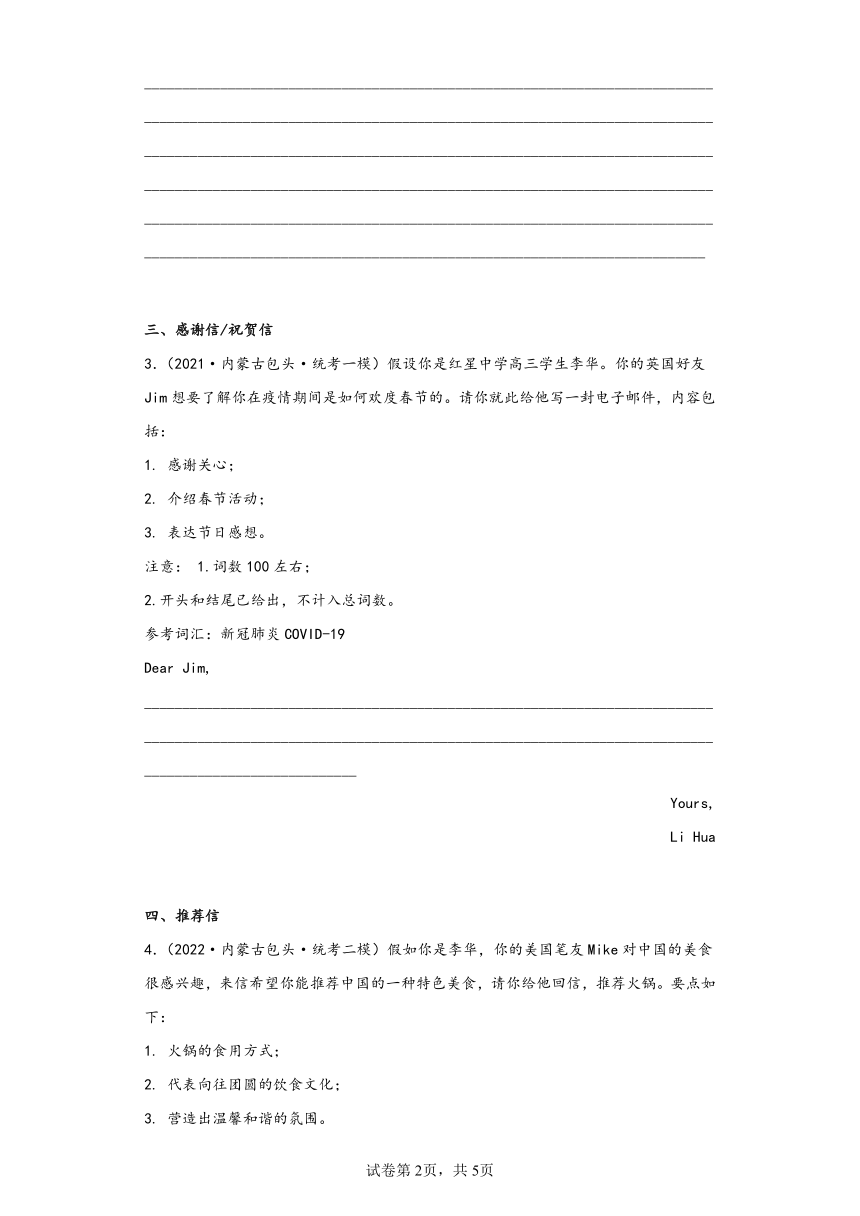 三、感谢信/祝贺信

3.（2021·内蒙古包头·统考一模）假设你是红星中学高三学生李华。你的英国好友Jim想要了解你在疫情期间是如何欢度春节的。请你就此给他写一封电子邮件，内容包括：

1. 感谢关心；

2. 介绍春节活动；

3. 表达节日感想。

注意： 1.词数100左右；

2.开头和结尾已给出，不计入总词数。

参考词汇：新冠肺炎COVID-19

Dear Jim,

Yours,

Li Hua

四、推荐信

4.（2022·内蒙古包头·统考二模）假如你是李华，你的美国笔友Mike对中国的美食很感兴趣，来信希望你能推荐中国的一种特色美食，请你给他回信，推荐火锅。要点如下：

1. 火锅的食用方式；

2. 代表向往团圆的饮食文化；

3. 营造出温馨和谐的氛围。

试卷第2页，共5页